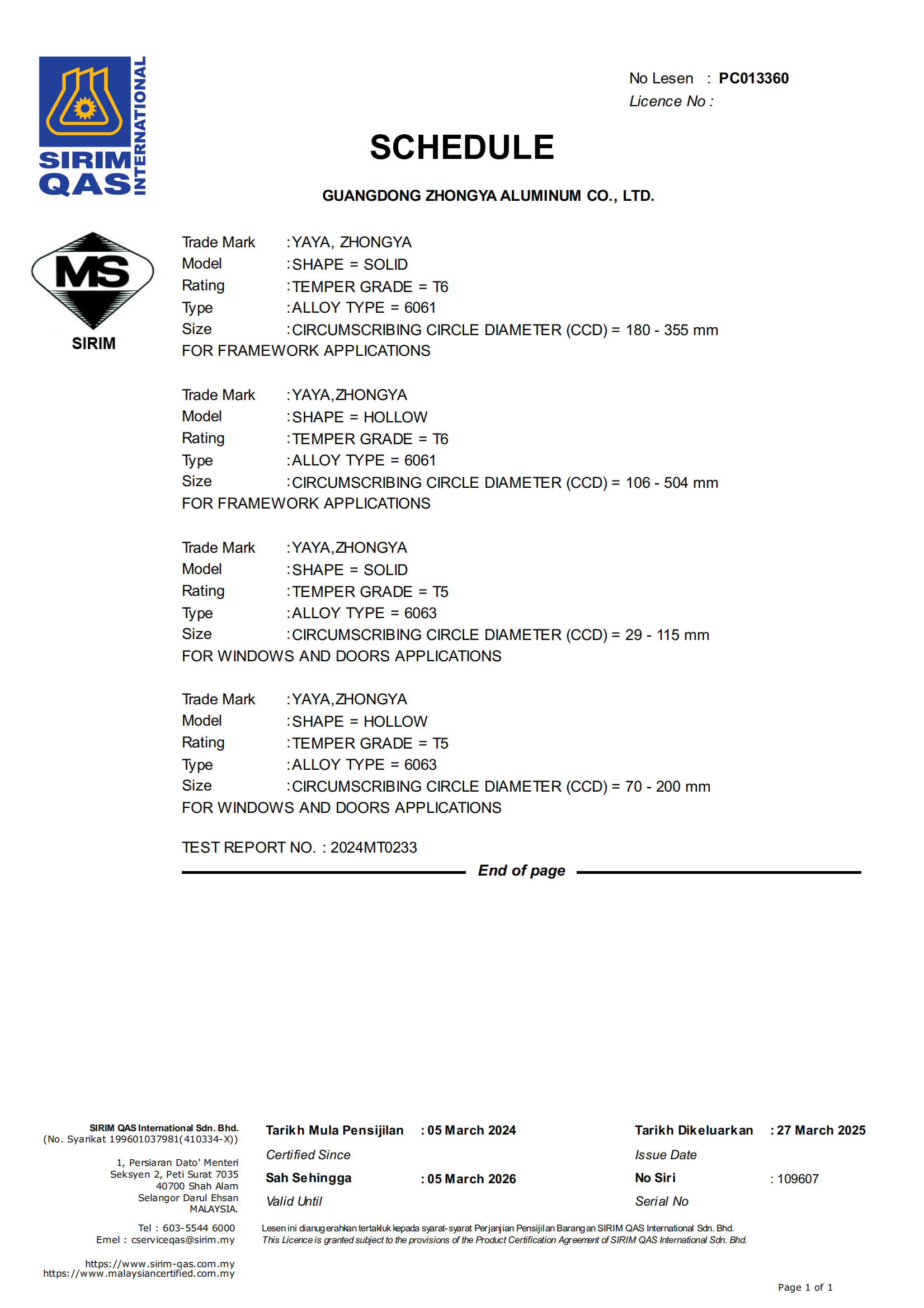 SIRIM QAS INTERNATIONAL

No Lesen : PC013360
Licence No :

SCHEDULE

GUANGDONG ZHONGYA ALUMINUM CO., LTD.

MS
SIRIM

Trade Mark :YAYA, ZHONGYA
Model :SHAPE = SOLID
Rating :TEMPER GRADE = T6
Type :ALLOY TYPE = 6061
Size :CIRCUMSCRIBING CIRCLE DIAMETER (CCD) = 180 - 355 mm
FOR FRAMEWORK APPLICATIONS

Trade Mark :YAYA,ZHONGYA
Model :SHAPE = HOLLOW
Rating :TEMPER GRADE = T6
Type :ALLOY TYPE = 6061
Size :CIRCUMSCRIBING CIRCLE DIAMETER (CCD) = 106 - 504 mm
FOR FRAMEWORK APPLICATIONS

Trade Mark :YAYA,ZHONGYA
Model :SHAPE = SOLID
Rating :TEMPER GRADE = T5
Type :ALLOY TYPE = 6063
Size :CIRCUMSCRIBING CIRCLE DIAMETER (CCD) = 29 - 115 mm
FOR WINDOWS AND DOORS APPLICATIONS

Trade Mark :YAYA,ZHONGYA
Model :SHAPE = HOLLOW
Rating :TEMPER GRADE = T5
Type :ALLOY TYPE = 6063
Size :CIRCUMSCRIBING CIRCLE DIAMETER (CCD) = 70 - 200 mm
FOR WINDOWS AND DOORS APPLICATIONS

TEST REPORT NO. : 2024MT0233

End of page

SIRIM QAS International Sdn. Bhd.
(No. Syarikat 199601037981(410334-X))

1, Persiaran Dato' Menteri
Seksyen 2, Peti Surat 7035
40700 Shah Alam
Selangor Darul Ehsan
MALAYSIA.

Tel : 603-5544 6000
Emel : cserviceqas@sirim.my

https://www.sirim-qas.com.my
https://www.malaysiancertified.com.my

Tarikh Mula Pensijilan : 05 March 2024
Certified Since
Sah Sehingga : 05 March 2026
Valid Until

Tarikh Dikeluarkan : 27 March 2025
Issue Date
No Siri : 109607
Serial No

Lesen ini dianugerahkan tertakluk kepada syarat-syarat Perjanjian Pensijilan Barangan SIRIM QAS International Sdn. Bhd.
This Licence is granted subject to the provisions of the Product Certification Agreement of SIRIM QAS International Sdn. Bhd.

Page 1 of 1